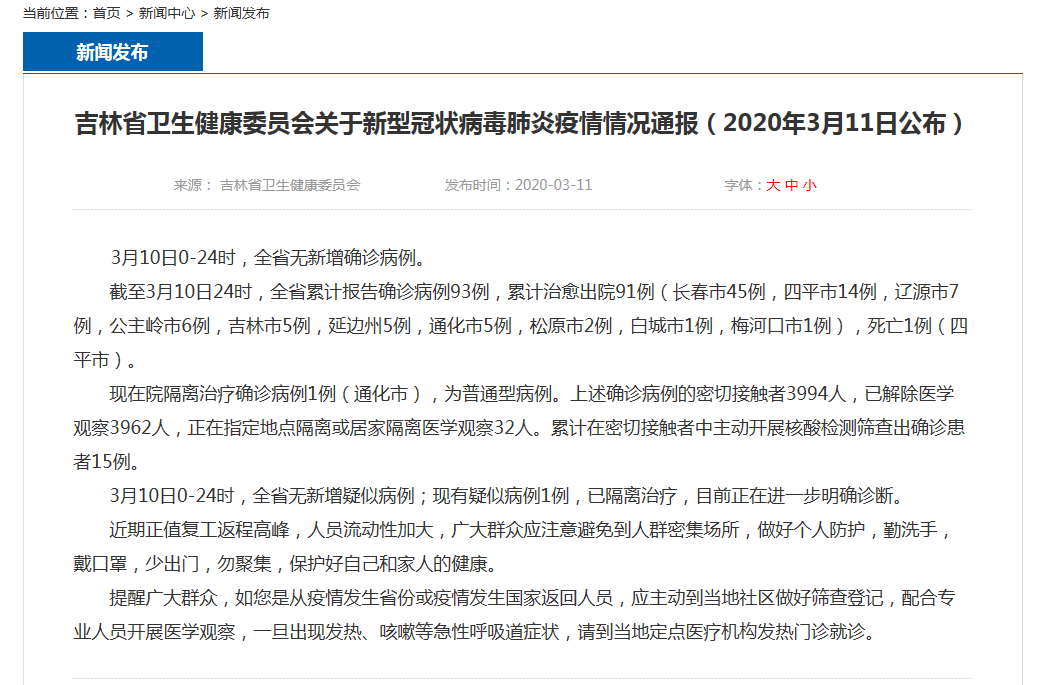 当前位置：首页 > 新闻中心 > 新闻发布

新闻发布

吉林省卫生健康委员会关于新型冠状病毒肺炎疫情情况通报（2020年3月11日公布）

来源： 吉林省卫生健康委员会 发布时间：2020-03-11 字体：大 中 小

3月10日0-24时，全省无新增确诊病例。

截至3月10日24时，全省累计报告确诊病例93例，累计治愈出院91例（长春市45例，四平市14例，辽源市7例，公主岭市6例，吉林市5例，延边州5例，通化市5例，松原市2例，白城市1例，梅河口市1例），死亡1例（四平市）。

现在院隔离治疗确诊病例1例（通化市），为普通型病例。上述确诊病例的密切接触者3994人，已解除医学观察3962人，正在指定地点隔离或居家隔离医学观察32人。累计在密切接触者中主动开展核酸检测筛查出确诊患者15例。

3月10日0-24时，全省无新增疑似病例；现有疑似病例1例，已隔离治疗，目前正在进一步明确诊断。

近期正值复工返程高峰，人员流动性加大，广大群众应注意避免到人群密集场所，做好个人防护，勤洗手，戴口罩，少出门，勿聚集，保护好自己和家人的健康。

提醒广大群众，如您是从疫情发生省份或疫情发生国家返回人员，应主动到当地社区做好筛查登记，配合专业人员开展医学观察，一旦出现发热、咳嗽等急性呼吸道症状，请到当地定点医疗机构发热门诊就诊。